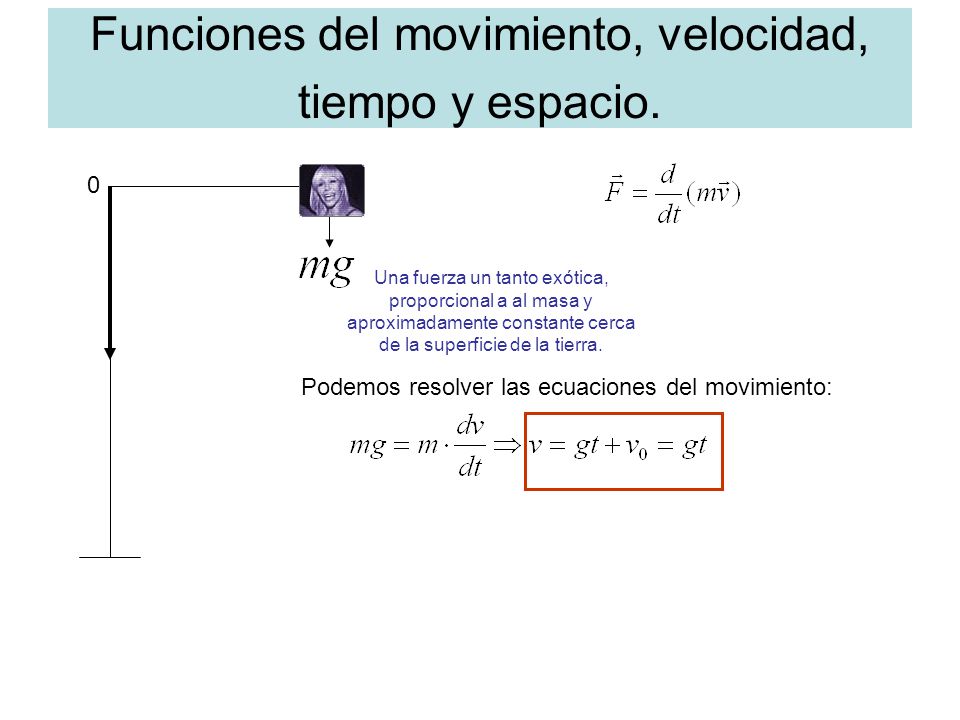 Funciones del movimiento, velocidad, tiempo y espacio.

0

$\vec{F} = \frac{d}{dt}(m\vec{v})$

$mg$

Una fuerza un tanto exótica, proporcional a al masa y aproximadamente constante cerca de la superficie de la tierra.

Podemos resolver las ecuaciones del movimiento:

$mg = m \cdot \frac{dv}{dt} \Rightarrow v = gt + v_0 = gt$